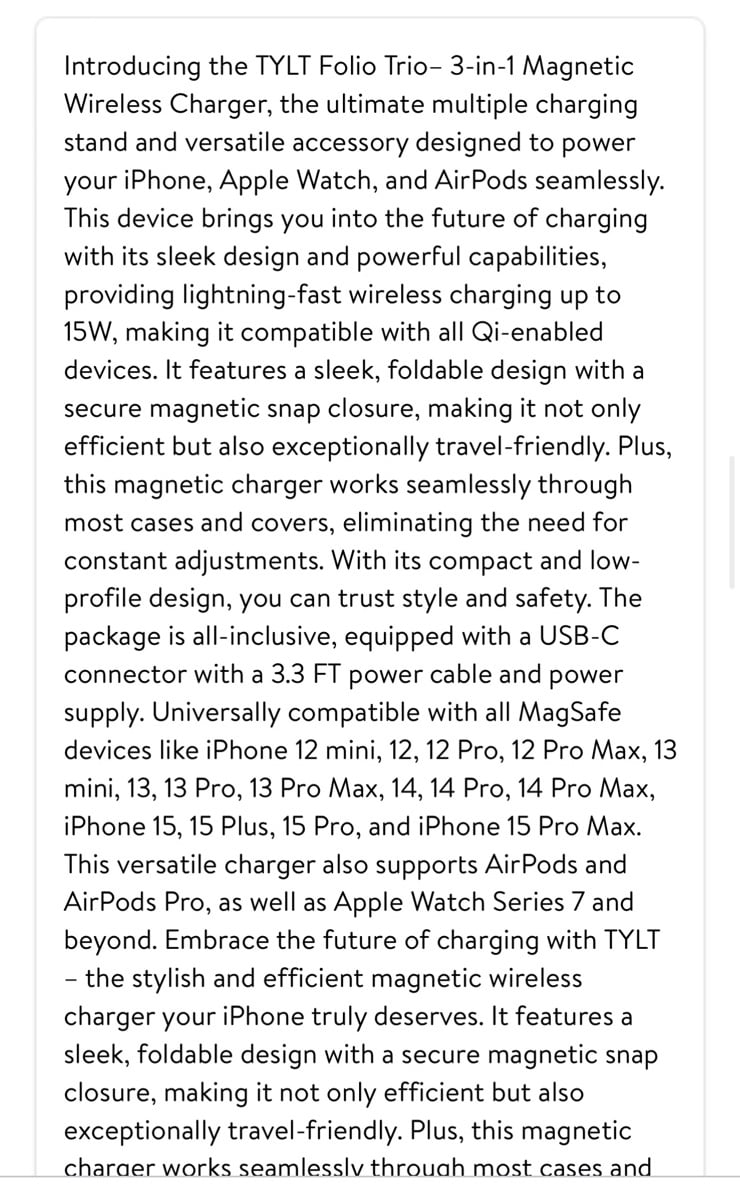 Introducing the TYLT Folio Trio– 3-in-1 Magnetic Wireless Charger, the ultimate multiple charging stand and versatile accessory designed to power your iPhone, Apple Watch, and AirPods seamlessly. This device brings you into the future of charging with its sleek design and powerful capabilities, providing lightning-fast wireless charging up to 15W, making it compatible with all Qi-enabled devices. It features a sleek, foldable design with a secure magnetic snap closure, making it not only efficient but also exceptionally travel-friendly. Plus, this magnetic charger works seamlessly through most cases and covers, eliminating the need for constant adjustments. With its compact and low-profile design, you can trust style and safety. The package is all-inclusive, equipped with a USB-C connector with a 3.3 FT power cable and power supply. Universally compatible with all MagSafe devices like iPhone 12 mini, 12, 12 Pro, 12 Pro Max, 13 mini, 13, 13 Pro, 13 Pro Max, 14, 14 Pro, 14 Pro Max, iPhone 15, 15 Plus, 15 Pro, and iPhone 15 Pro Max. This versatile charger also supports AirPods and AirPods Pro, as well as Apple Watch Series 7 and beyond. Embrace the future of charging with TYLT – the stylish and efficient magnetic wireless charger your iPhone truly deserves. It features a sleek, foldable design with a secure magnetic snap closure, making it not only efficient but also exceptionally travel-friendly. Plus, this magnetic charger works seamlessly through most cases and